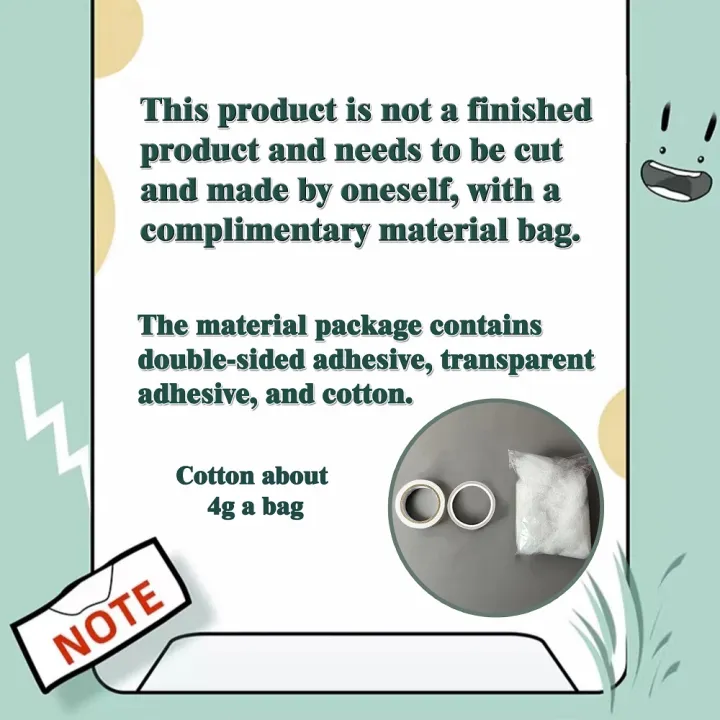 This product is not a finished product and needs to be cut and made by oneself, with a complimentary material bag.

The material package contains double-sided adhesive, transparent adhesive, and cotton.

Cotton about 4g a bag

NOTE